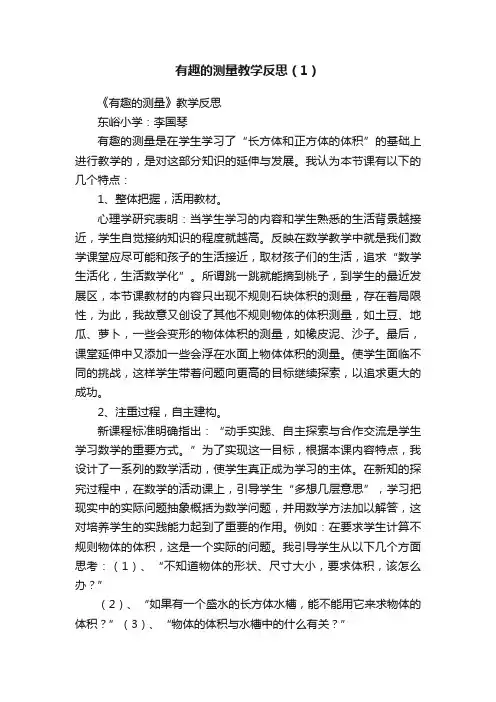 有趣的测量教学反思（1）

《有趣的测量》教学反思

东峪小学：李国琴

有趣的测量是在学生学习了“长方体和正方体的体积”的基础上进行教学的，是对这部分知识的延伸与发展。我认为本节课有以下的几个特点：

1、整体把握，活用教材。

心理学研究表明：当学生学习的内容和学生熟悉的生活背景越接近，学生自觉接纳知识的程度就越高。反映在数学教学中就是我们数学课堂应尽可能和孩子的生活接近，取材孩子们的生活，追求“数学生活化，生活数学化”。所谓跳一跳就能摘到桃子，到学生的最近发展区，本节课教材的内容只出现不规则石块体积的测量，存在着局限性，为此，我故意又创设了其他不规则物体的体积测量，如土豆、地瓜、萝卜，一些会变形的物体体积的测量，如橡皮泥、沙子。最后，课堂延伸中又添加一些会浮在水面上物体体积的测量。使学生面临不同的挑战，这样学生带着问题向更高的目标继续探索，以追求更大的成功。

2、注重过程，自主建构。

新课程标准明确指出：“动手实践、自主探索与合作交流是学生学习数学的重要方式。”为了实现这一目标，根据本课内容特点，我设计了一系列的数学活动，使学生真正成为学习的主体。在新知的探究过程中，在数学的活动课上，引导学生“多想几层意思”，学习把现实中的实际问题抽象概括为数学问题，并用数学方法加以解答，这对培养学生的实践能力起到了重要的作用。例如：在要求学生计算不规则物体的体积，这是一个实际的问题。我引导学生从以下几个方面思考：（1）、“不知道物体的形状、尺寸大小，要求体积，该怎么办？”

（2）、“如果有一个盛水的长方体水槽，能不能用它来求物体的体积？”（3）、“物体的体积与水槽中的什么有关？”